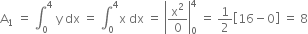 $A_1 = \int_0^4 y\,dx = \int_0^4 x\,dx = \left|\frac{x^2}{0}\right|_0^4 = \frac{1}{2}[16-0] = 8$